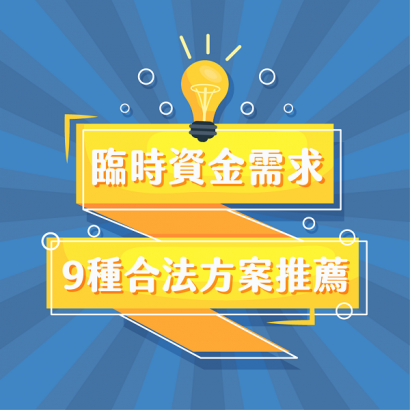 臨時資金需求

9種合法方案推薦